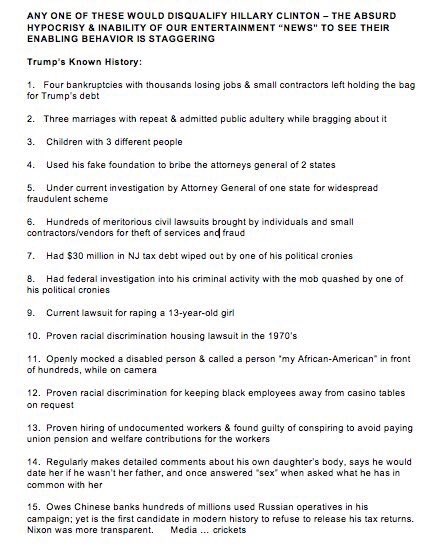 ANY ONE OF THESE WOULD DISQUALIFY HILLARY CLINTON – THE ABSURD HYPOCRISY & INABILITY OF OUR ENTERTAINMENT "NEWS" TO SEE THEIR ENABLING BEHAVIOR IS STAGGERING

Trump's Known History:

1. Four bankruptcies with thousands losing jobs & small contractors left holding the bag for Trump's debt

2. Three marriages with repeat & admitted public adultery while bragging about it

3. Children with 3 different people

4. Used his fake foundation to bribe the attorneys general of 2 states

5. Under current investigation by Attorney General of one state for widespread fraudulent scheme

6. Hundreds of meritorious civil lawsuits brought by individuals and small contractors/vendors for theft of services and fraud

7. Had $30 million in NJ tax debt wiped out by one of his political cronies

8. Had federal investigation into his criminal activity with the mob quashed by one of his political cronies

9. Current lawsuit for raping a 13-year-old girl

10. Proven racial discrimination housing lawsuit in the 1970's

11. Openly mocked a disabled person & called a person "my African-American" in front of hundreds, while on camera

12. Proven racial discrimination for keeping black employees away from casino tables on request

13. Proven hiring of undocumented workers & found guilty of conspiring to avoid paying union pension and welfare contributions for the workers

14. Regularly makes detailed comments about his own daughter's body, says he would date her if he wasn't her father, and once answered "sex" when asked what he has in common with her

15. Owes Chinese banks hundreds of millions used Russian operatives in his campaign; yet is the first candidate in modern history to refuse to release his tax returns. Nixon was more transparent. Media ... crickets